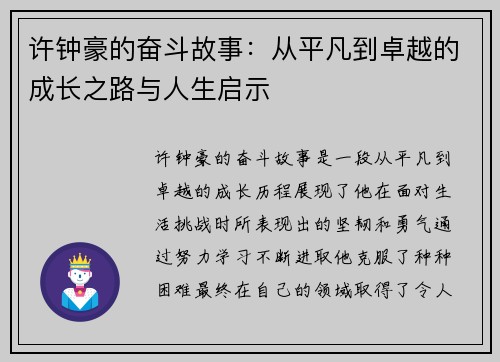 许钟豪的奋斗故事：从平凡到卓越的成长之路与人生启示

许钟豪的奋斗故事是一段从平凡到卓越的成长历程展现了他在面对生活挑战时所表现出的坚韧和勇气通过努力学习不断进取他克服了种种困难最终在自己的领域取得了令人